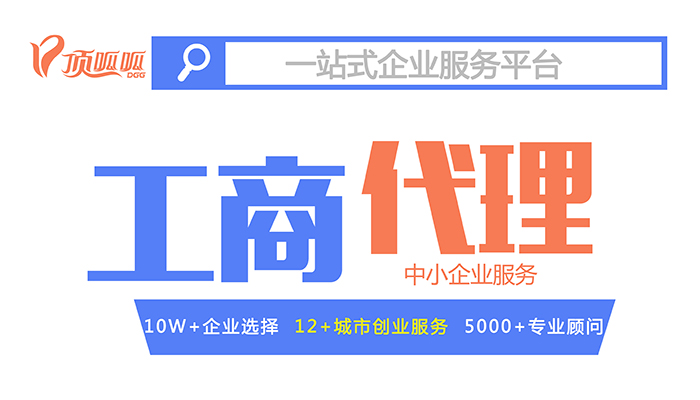 顶呱呱
DGG

一站式企业服务平台

工商代理

中小企业服务

10W+企业选择 12+城市创业服务 5000+专业顾问